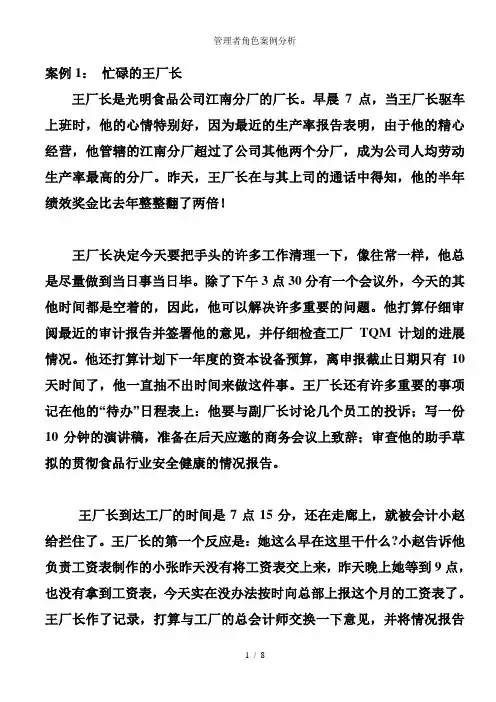 管理者角色案例分析

案例 1： 忙碌的王厂长

王厂长是光明食品公司江南分厂的厂长。早晨 7 点，当王厂长驱车上班时，他的心情特别好，因为最近的生产率报告表明，由于他的精心经营，他管辖的江南分厂超过了公司其他两个分厂，成为公司人均劳动生产率最高的分厂。昨天，王厂长在与其上司的通话中得知，他的半年绩效奖金比去年整整翻了两倍！

王厂长决定今天要把手头的许多工作清理一下，像往常一样，他总是尽量做到当日事当日毕。除了下午 3 点 30 分有一个会议外，今天的其他时间都是空着的，因此，他可以解决许多重要的问题。他打算仔细审阅最近的审计报告并签署他的意见，并仔细检查工厂 TQM 计划的进展情况。他还打算计划下一年度的资本设备预算，离申报截止日期只有 10 天时间了，他一直抽不出时间来做这件事。王厂长还有许多重要的事项记在他的“待办”日程表上：他要与副厂长讨论几个员工的投诉；写一份 10 分钟的演讲稿，准备在后天应邀的商务会议上致辞；审查他的助手草拟的贯彻食品行业安全健康的情况报告。

王厂长到达工厂的时间是 7 点 15 分，还在走廊上，就被会计小赵给拦住了。王厂长的第一个反应是：她这么早在这里干什么?小赵告诉他负责工资表制作的小张昨天没有将工资表交上来，昨天晚上她等到 9 点，也没有拿到工资表，今天实在没办法按时向总部上报这个月的工资表了。王厂长作了记录，打算与工厂的总会计师交换一下意见，并将情况报告

1 / 8